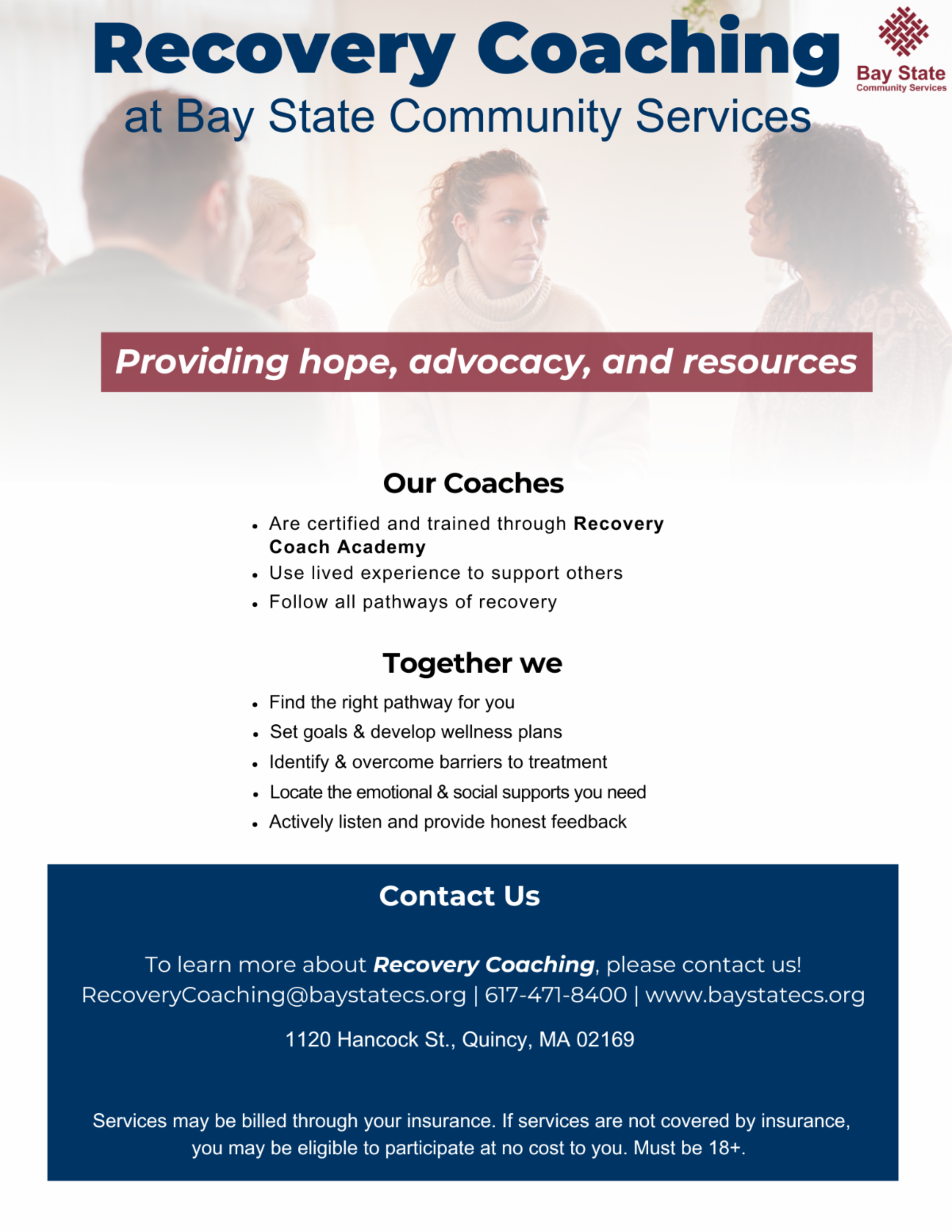 Recovery Coaching
at Bay State Community Services

Bay State
Community Services

Providing hope, advocacy, and resources

Our Coaches

• Are certified and trained through Recovery Coach Academy
• Use lived experience to support others
• Follow all pathways of recovery

Together we

• Find the right pathway for you
• Set goals & develop wellness plans
• Identify & overcome barriers to treatment
• Locate the emotional & social supports you need
• Actively listen and provide honest feedback

Contact Us

To learn more about Recovery Coaching, please contact us!
RecoveryCoaching@baystatecs.org | 617-471-8400 | www.baystatecs.org

1120 Hancock St., Quincy, MA 02169

Services may be billed through your insurance. If services are not covered by insurance, you may be eligible to participate at no cost to you. Must be 18+.